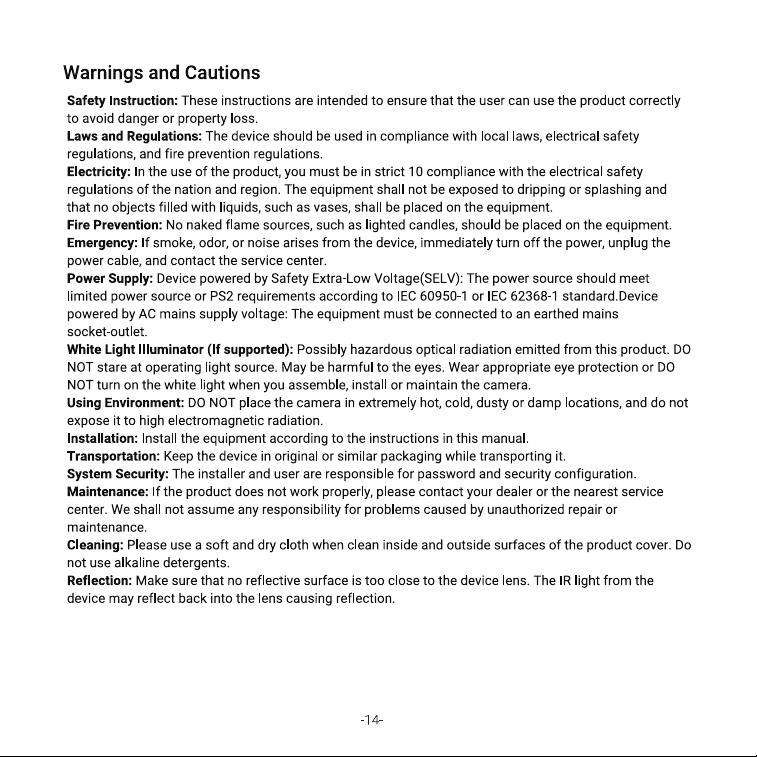 Warnings and Cautions

Safety Instruction: These instructions are intended to ensure that the user can use the product correctly to avoid danger or property loss.
Laws and Regulations: The device should be used in compliance with local laws, electrical safety regulations, and fire prevention regulations.
Electricity: In the use of the product, you must be in strict 10 compliance with the electrical safety regulations of the nation and region. The equipment shall not be exposed to dripping or splashing and that no objects filled with liquids, such as vases, shall be placed on the equipment.
Fire Prevention: No naked flame sources, such as lighted candles, should be placed on the equipment.
Emergency: If smoke, odor, or noise arises from the device, immediately turn off the power, unplug the power cable, and contact the service center.
Power Supply: Device powered by Safety Extra-Low Voltage(SELV): The power source should meet limited power source or PS2 requirements according to IEC 60950-1 or IEC 62368-1 standard.Device powered by AC mains supply voltage: The equipment must be connected to an earthed mains socket-outlet.
White Light Illuminator (If supported): Possibly hazardous optical radiation emitted from this product. DO NOT stare at operating light source. May be harmful to the eyes. Wear appropriate eye protection or DO NOT turn on the white light when you assemble, install or maintain the camera.
Using Environment: DO NOT place the camera in extremely hot, cold, dusty or damp locations, and do not expose it to high electromagnetic radiation.
Installation: Install the equipment according to the instructions in this manual.
Transportation: Keep the device in original or similar packaging while transporting it.
System Security: The installer and user are responsible for password and security configuration.
Maintenance: If the product does not work properly, please contact your dealer or the nearest service center. We shall not assume any responsibility for problems caused by unauthorized repair or maintenance.
Cleaning: Please use a soft and dry cloth when clean inside and outside surfaces of the product cover. Do not use alkaline detergents.
Reflection: Make sure that no reflective surface is too close to the device lens. The IR light from the device may reflect back into the lens causing reflection.

-14-